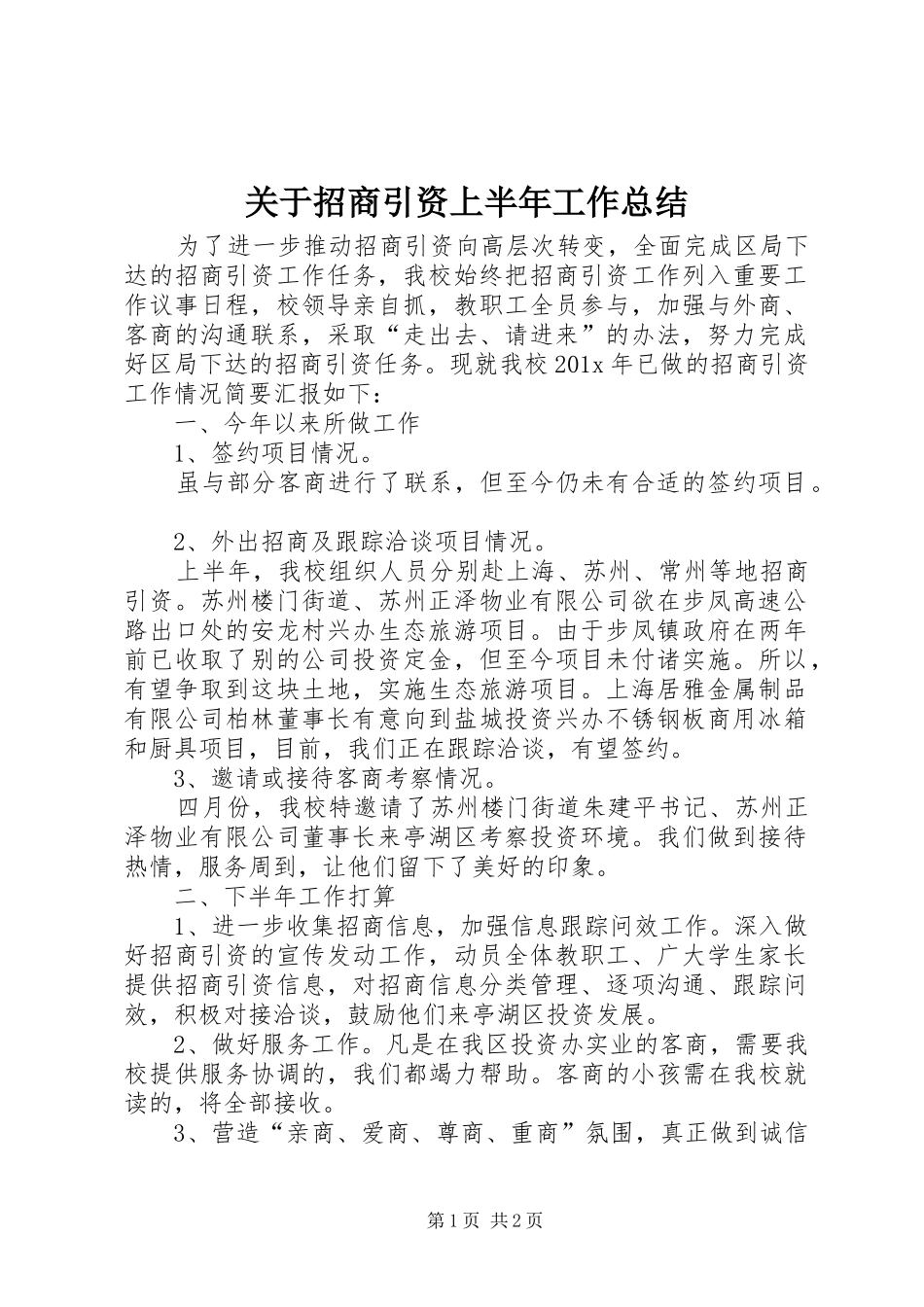 关于招商引资上半年工作总结

为了进一步推动招商引资向高层次转变，全面完成区局下达的招商引资工作任务，我校始终把招商引资工作列入重要工作议事日程，校领导亲自抓，教职工全员参与，加强与外商、客商的沟通联系，采取“走出去、请进来”的办法，努力完成好区局下达的招商引资任务。现就我校201x年已做的招商引资工作情况简要汇报如下：

一、今年以来所做工作

1、签约项目情况。

虽与部分客商进行了联系，但至今仍未有合适的签约项目。

2、外出招商及跟踪洽谈项目情况。

上半年，我校组织人员分别赴上海、苏州、常州等地招商引资。苏州楼门街道、苏州正泽物业有限公司欲在步凤高速公路出口处的安龙村兴办生态旅游项目。由于步凤镇政府在两年前已收取了别的公司投资定金，但至今项目未付诸实施。所以，有望争取到这块土地，实施生态旅游项目。上海居雅金属制品有限公司柏林董事长有意向到盐城投资兴办不锈钢板商用冰箱和厨具项目，目前，我们正在跟踪洽谈，有望签约。

3、邀请或接待客商考察情况。

四月份，我校特邀请了苏州楼门街道朱建平书记、苏州正泽物业有限公司董事长来亭湖区考察投资环境。我们做到接待热情，服务周到，让他们留下了美好的印象。

二、下半年工作打算

1、进一步收集招商信息，加强信息跟踪问效工作。深入做好招商引资的宣传发动工作，动员全体教职工、广大学生家长提供招商引资信息，对招商信息分类管理、逐项沟通、跟踪问效，积极对接洽谈，鼓励他们来亭湖区投资发展。

2、做好服务工作。凡是在我区投资办实业的客商，需要我校提供服务协调的，我们都竭力帮助。客商的小孩需在我校就读的，将全部接收。

3、营造“亲商、爱商、尊商、重商”氛围，真正做到诚信

第1页 共2页